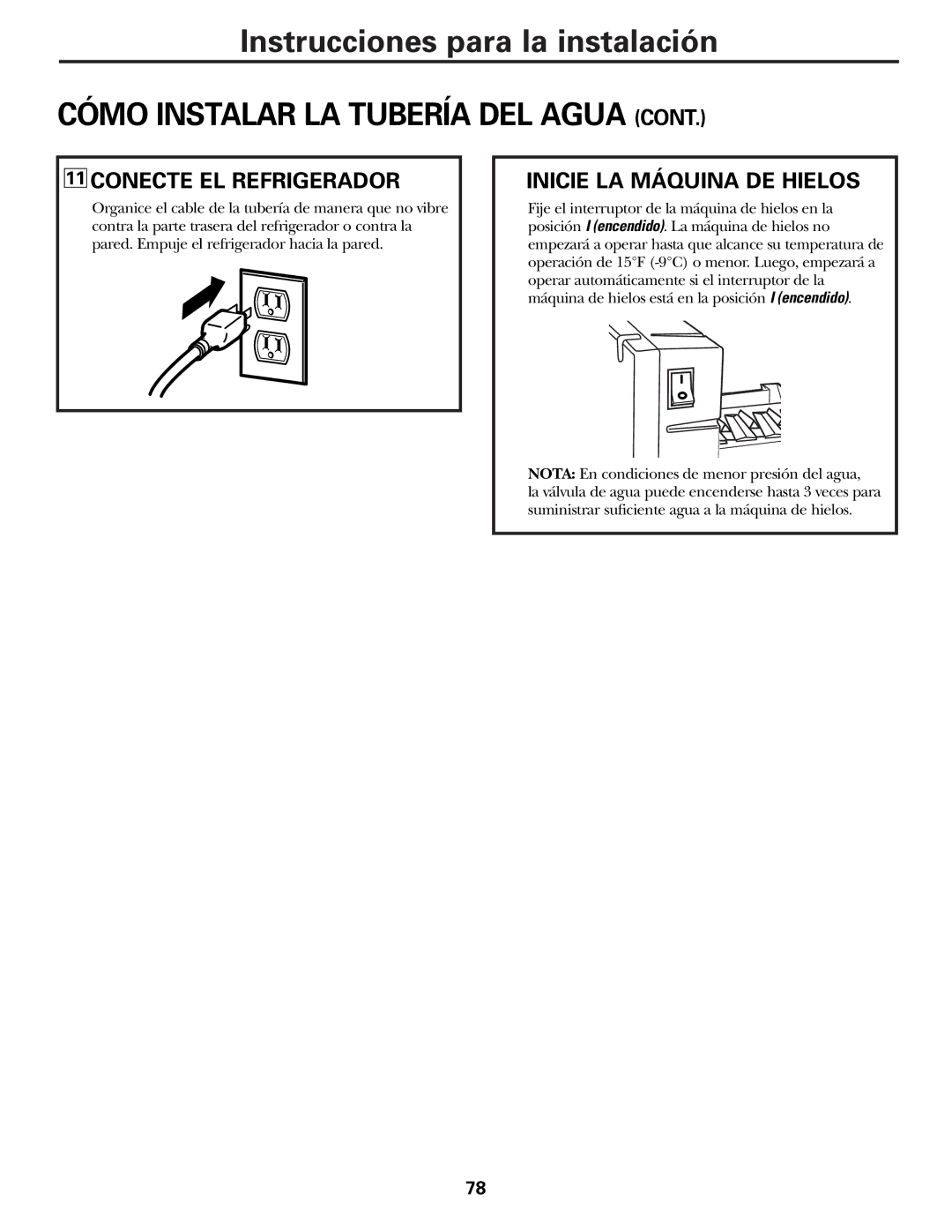 Instrucciones para la instalación

CÓMO INSTALAR LA TUBERÍA DEL AGUA (CONT.)

11 CONECTE EL REFRIGERADOR

Organice el cable de la tubería de manera que no vibre contra la parte trasera del refrigerador o contra la pared. Empuje el refrigerador hacia la pared.

INICIE LA MÁQUINA DE HIELOS

Fije el interruptor de la máquina de hielos en la posición I (encendido). La máquina de hielos no empezará a operar hasta que alcance su temperatura de operación de 15°F (-9°C) o menor. Luego, empezará a operar automáticamente si el interruptor de la máquina de hielos está en la posición I (encendido).

NOTA: En condiciones de menor presión del agua, la válvula de agua puede encenderse hasta 3 veces para suministrar suficiente agua a la máquina de hielos.

78